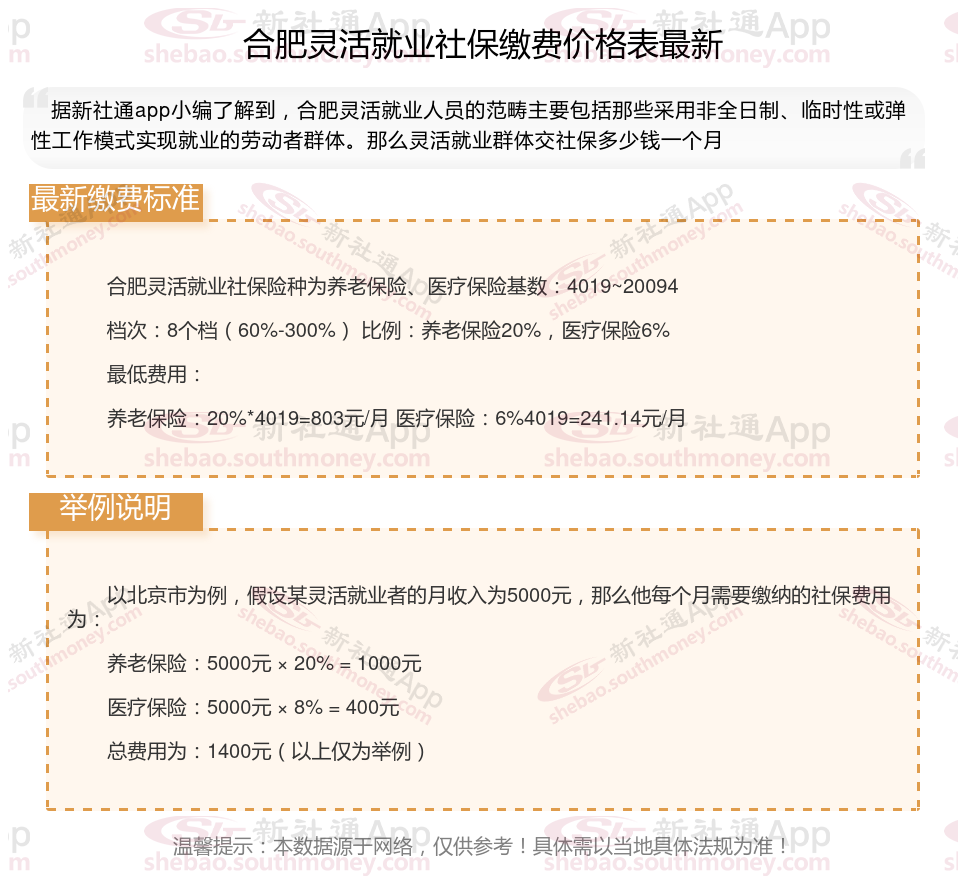 合肥灵活就业社保缴费价格表最新

据新社通app小编了解到，合肥灵活就业人员的范畴主要包括那些采用非全日制、临时性或弹性工作模式实现就业的劳动者群体。那么灵活就业群体交社保多少钱一个月

最新缴费标准

合肥灵活就业社保险种为养老保险、医疗保险基数：4019~20094

档次：8个档（60%-300%） 比例：养老保险20%，医疗保险6%

最低费用：

养老保险：20%*4019=803元/月 医疗保险：6%4019=241.14元/月

举例说明

以北京市为例，假设某灵活就业者的月收入为5000元，那么他每个月需要缴纳的社保费用为：

养老保险：5000元 × 20% = 1000元

医疗保险：5000元 × 8% = 400元

总费用为：1400元（以上仅为举例）

温馨提示：本数据源于网络，仅供参考！具体需以当地具体法规为准！

新社通App
shebao.southmoney.com